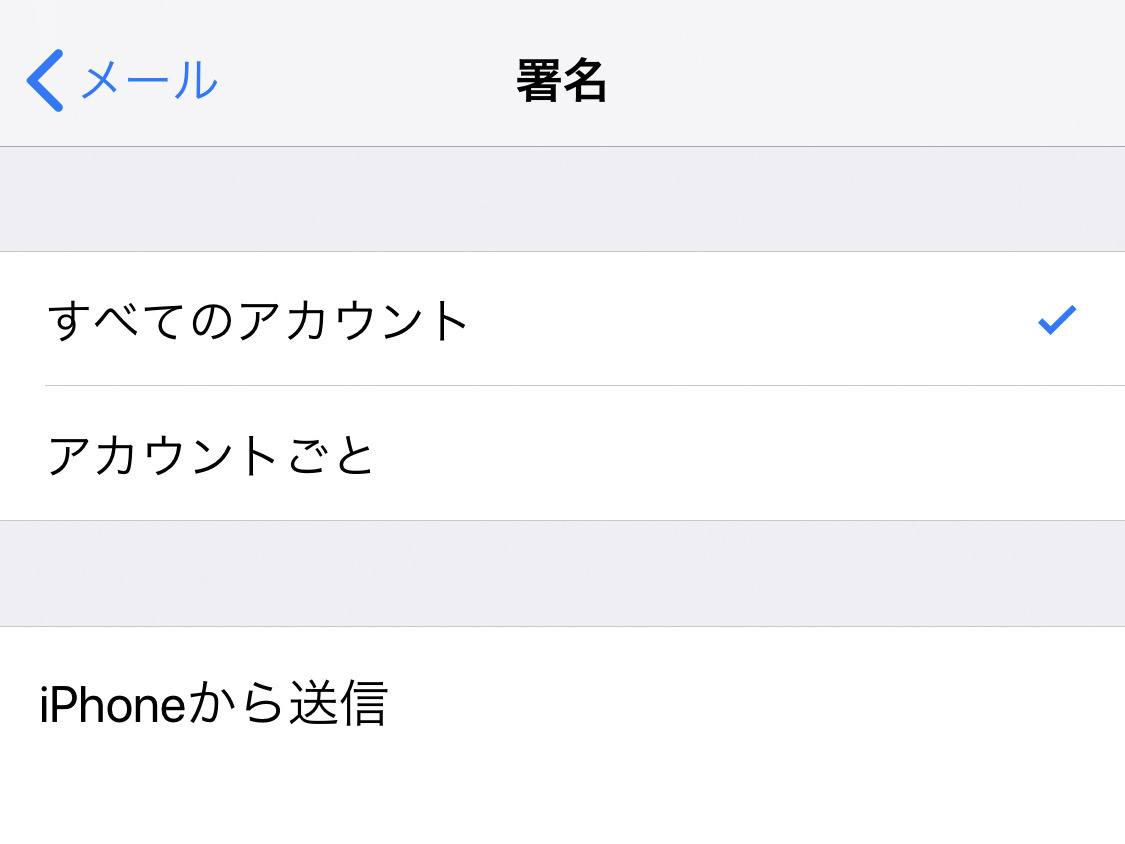 メール

署名

すべてのアカウント

アカウントごと

iPhoneから送信